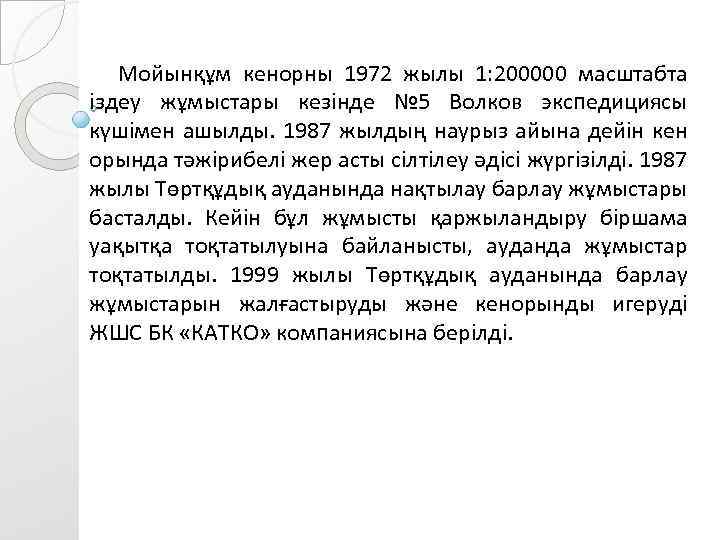 Мойынқұм кенорны 1972 жылы 1:200000 масштабта іздеу жұмыстары кезінде №5 Волков экспедициясы күшімен ашылды. 1987 жылдың наурыз айына дейін кен орында тәжірибелі жер асты сілтілеу әдісі жүргізілді. 1987 жылы Төртқұдық ауданында нақтылау барлау жұмыстары басталды. Кейін бұл жұмысты қаржыландыру біршама уақытқа тоқтатылуына байланысты, ауданда жұмыстар тоқтатылды. 1999 жылы Төртқұдық ауданында барлау жұмыстарын жалғастыруды және кенорынды игеруді ЖШС БК «КАТКО» компаниясына берілді.